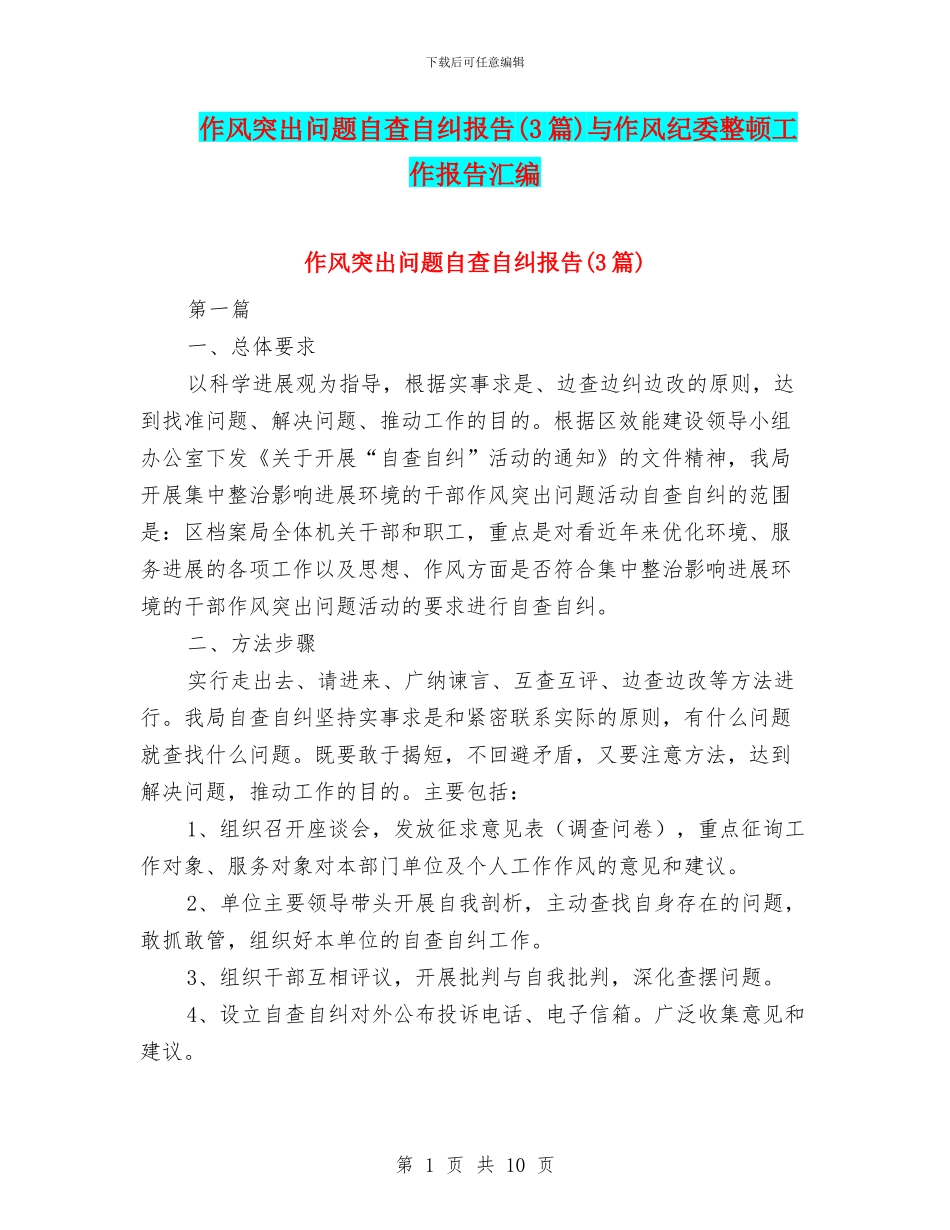 下载后可任意编辑

作风突出问题自查自纠报告(3篇)与作风纪委整顿工作报告汇编

作风突出问题自查自纠报告(3篇)

第一篇

一、总体要求

以科学进展观为指导，根据实事求是、边查边纠边改的原则，达到找准问题、解决问题、推动工作的目的。根据区效能建设领导小组办公室下发《关于开展“自查自纠”活动的通知》的文件精神，我局开展集中整治影响进展环境的干部作风突出问题活动自查自纠的范围是：区档案局全体机关干部和职工，重点是对看近年来优化环境、服务进展的各项工作以及思想、作风方面是否符合集中整治影响进展环境的干部作风突出问题活动的要求进行自查自纠。

二、方法步骤

实行走出去、请进来、广纳谏言、互查互评、边查边改等方法进行。我局自查自纠坚持实事求是和紧密联系实际的原则，有什么问题就查找什么问题。既要敢于揭短，不回避矛盾，又要注意方法，达到解决问题，推动工作的目的。主要包括：

1、组织召开座谈会，发放征求意见表（调查问卷），重点征询工作对象、服务对象对本部门单位及个人工作作风的意见和建议。

2、单位主要领导带头开展自我剖析，主动查找自身存在的问题，敢抓敢管，组织好本单位的自查自纠工作。

3、组织干部互相评议，开展批判与自我批判，深化查摆问题。

4、设立自查自纠对外公布投诉电话、电子信箱。广泛收集意见和建议。

第 1 页 共 10 页